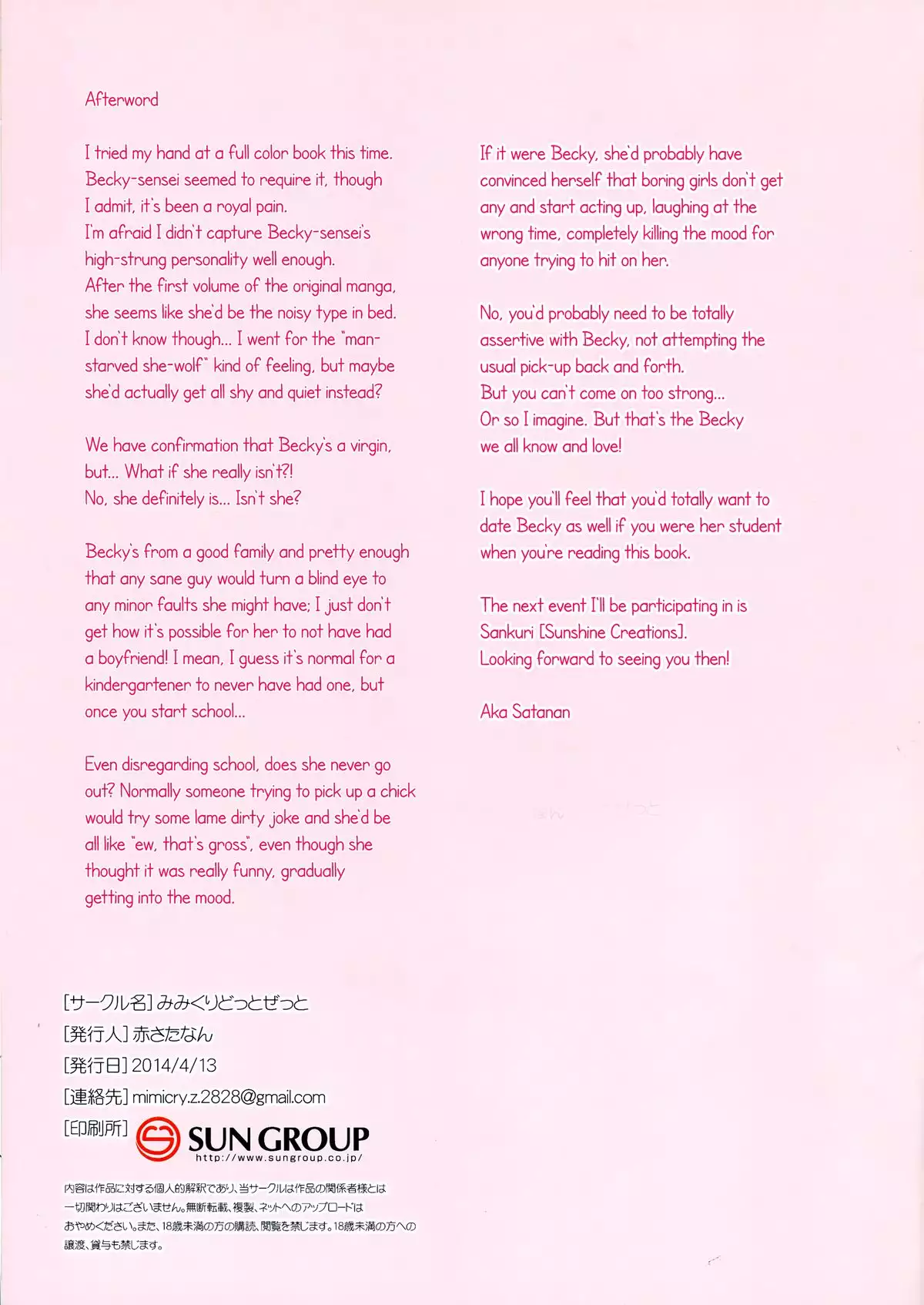 Afterword

I tried my hand at a full color book this time. Becky-sensei seemed to require it, though I admit, it's been a royal pain.
I'm afraid I didn't capture Becky-sensei's high-strung personality well enough.
After the first volume of the original manga, she seems like she'd be the noisy type in bed.
I don't know though... I went for the "man-starved she-wolf" kind of feeling, but maybe she'd actually get all shy and quiet instead?

We have confirmation that Becky's a virgin, but... What if she really isn't?!
No, she definitely is... Isn't she?

Becky's from a good family and pretty enough that any sane guy would turn a blind eye to any minor faults she might have; I just don't get how it's possible for her to not have had a boyfriend! I mean, I guess it's normal for a kindergartener to never have had one, but once you start school...

Even disregarding school, does she never go out? Normally someone trying to pick up a chick would try some lame dirty joke and she'd be all like "ew, that's gross", even though she thought it was really funny, gradually getting into the mood.

If it were Becky, she'd probably have convinced herself that boring girls don't get any and start acting up, laughing at the wrong time, completely killing the mood for anyone trying to hit on her.

No, you'd probably need to be totally assertive with Becky, not attempting the usual pick-up back and forth.
But you can't come on too strong...
Or so I imagine. But that's the Becky we all know and love!

I hope you'll feel that you'd totally want to date Becky as well if you were her student when you're reading this book.

The next event I'll be participating in is Sankuri [Sunshine Creations].
Looking forward to seeing you then!

Aka Satanan

[サークル名] みみくりどっとぜっと
[発行人] 赤さたなん
[発行日] 2014/4/13
[連絡先] mimicry.z.2828@gmail.com
[印刷所] SUN GROUP http://www.sungroup.co.jp/

内容は作品に対する個人的解釈であり、当サークルは作品の関係者様とは一切関わりはございません。無断転載、複製、ネットへのアップロードはおやめください。また、18歳未満の方の購読、閲覧を禁じます。18歳未満の方への譲渡、貸与も禁じます。